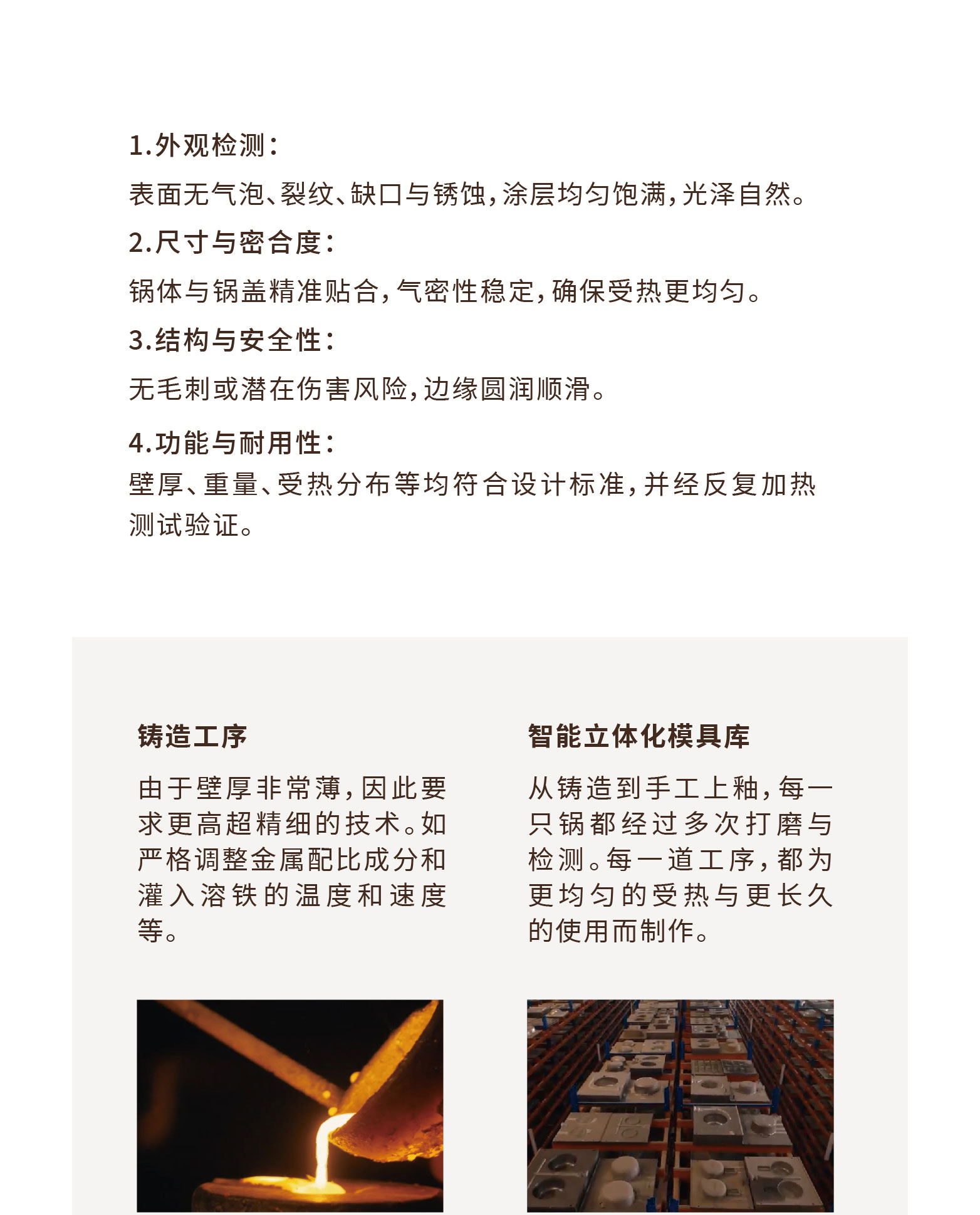 1.外观检测：

表面无气泡、裂纹、缺口与锈蚀，涂层均匀饱满，光泽自然。

2.尺寸与密合度：

锅体与锅盖精准贴合，气密性稳定，确保受热更均匀。

3.结构与安全性：

无毛刺或潜在伤害风险，边缘圆润顺滑。

4.功能与耐用性：

壁厚、重量、受热分布等均符合设计标准，并经反复加热测试验证。

铸造工序

由于壁厚非常薄，因此要求更高超精细的技术。如严格调整金属配比成分和灌入溶铁的温度和速度等。

智能立体化模具库

从铸造到手工上釉，每一只锅都经过多次打磨与检测。每一道工序，都为更均匀的受热与更长久的使用而制作。